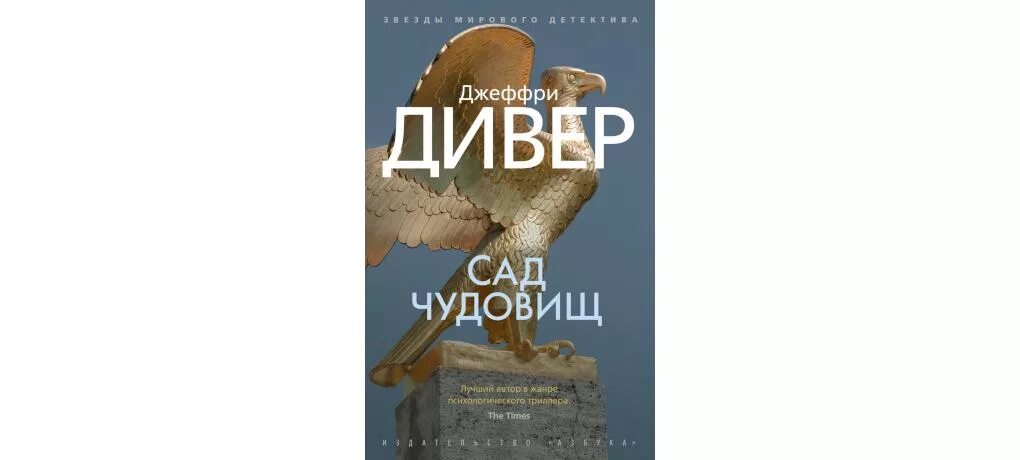 ЗВЕЗДЫ МИРОВОГО ДЕТЕКТИВА

Джеффри
ДИВЕР

САД
ЧУДОВИЩ

Лучший автор в жанре психологического триллера.
The Times

ИЗДАТЕЛЬСТВО «АЗБУКА»